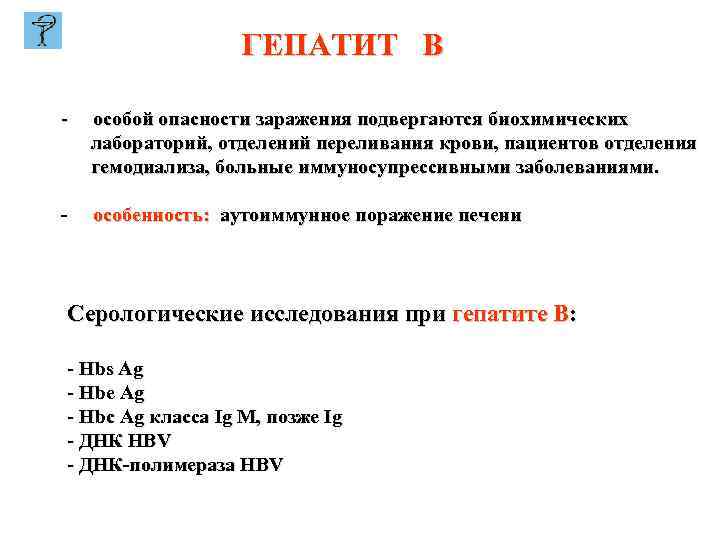 ГЕПАТИТ В

- особой опасности заражения подвергаются биохимических лабораторий, отделений переливания крови, пациентов отделения гемодиализа, больные иммуносупрессивными заболеваниями.

- особенность: аутоиммунное поражение печени

Серологические исследования при гепатите В:

- Hbs Ag
- Hbe Ag
- Hbc Ag класса Ig M, позже Ig
- ДНК HBV
- ДНК-полимераза HBV